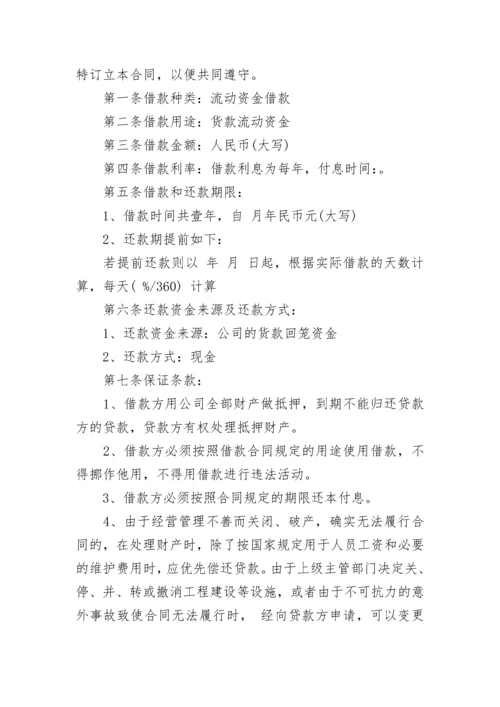 特订立本合同，以便共同遵守。

第一条借款种类：流动资金借款

第二条借款用途：货款流动资金

第三条借款金额：人民币(大写)

第四条借款利率：借款利息为每年，付息时间：。

第五条借款和还款期限：

1、借款时间共壹年，自 月年民币元(大写)

2、还款期提前如下：

若提前还款则以 年 月 日起，根据实际借款的天数计算，每天( %/360) 计算

第六条还款资金来源及还款方式：

1、还款资金来源：公司的货款回笼资金

2、还款方式：现金

第七条保证条款：

1、借款方用公司全部财产做抵押，到期不能归还贷款方的贷款，贷款方有权处理抵押财产。

2、借款方必须按照借款合同规定的用途使用借款，不得挪作他用，不得用借款进行违法活动。

3、借款方必须按照合同规定的期限还本付息。

4、由于经营管理不善而关闭、破产，确实无法履行合同的，在处理财产时，除了按国家规定用于人员工资和必要的维护费用时，应优先偿还贷款。由于上级主管部门决定关、停、并、转或撤消工程建设等设施，或者由于不可抗力的意外事故致使合同无法履行时， 经向贷款方申请，可以变更